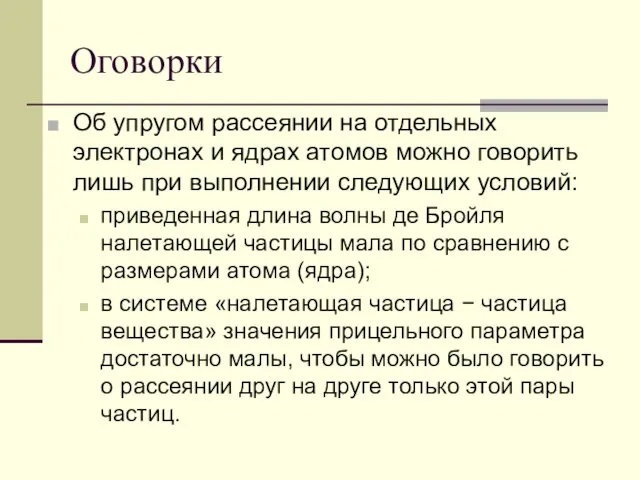 Оговорки

Об упругом рассеянии на отдельных электронах и ядрах атомов можно говорить лишь при выполнении следующих условий:

приведенная длина волны де Бройля налетающей частицы мала по сравнению с размерами атома (ядра);

в системе «налетающая частица − частица вещества» значения прицельного параметра достаточно малы, чтобы можно было говорить о рассеянии друг на друге только этой пары частиц.